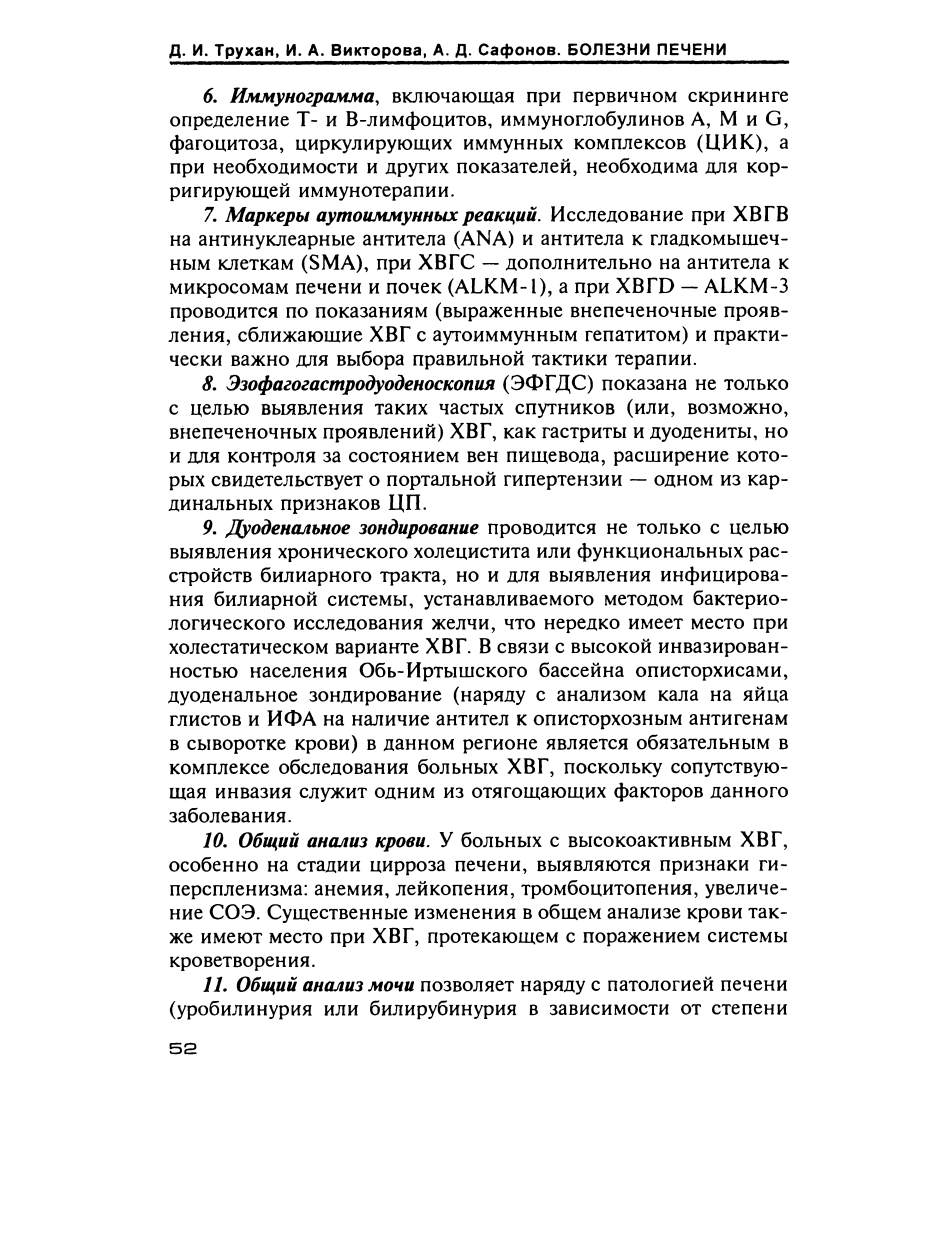 Д. И. Трухан, И. А. Викторова, А. Д. Сафонов. БОЛЕЗНИ ПЕЧЕНИ

6. Иммунограмма, включающая при первичном скрининге определение Т- и В-лимфоцитов, иммуноглобулинов А, М и G, фагоцитоза, циркулирующих иммунных комплексов (ЦИК), а при необходимости и других показателей, необходима для корригирующей иммунотерапии.

7. Маркеры аутоиммунных реакций. Исследование при ХВГВ на антинуклеарные антитела (ANA) и антитела к гладкомышечным клеткам (SMA), при ХВГС — дополнительно на антитела к микросомам печени и почек (ALKM-1), а при ХВГD — ALKM-3 проводится по показаниям (выраженные внепеченочные проявления, сближающие ХВГ с аутоиммунным гепатитом) и практически важно для выбора правильной тактики терапии.

8. Эзофагогастродуоденоскопия (ЭФГДС) показана не только с целью выявления таких частых спутников (или, возможно, внепеченочных проявлений) ХВГ, как гастриты и дуодениты, но и для контроля за состоянием вен пищевода, расширение которых свидетельствует о портальной гипертензии — одном из кардинальных признаков ЦП.

9. Дуоденальное зондирование проводится не только с целью выявления хронического холецистита или функциональных расстройств билиарного тракта, но и для выявления инфицирования билиарной системы, устанавливаемого методом бактериологического исследования желчи, что нередко имеет место при холестатическом варианте ХВГ. В связи с высокой инвазированностью населения Обь-Иртышского бассейна описторхисами, дуоденальное зондирование (наряду с анализом кала на яйца глистов и ИФА на наличие антител к описторхозным антигенам в сыворотке крови) в данном регионе является обязательным в комплексе обследования больных ХВГ, поскольку сопутствующая инвазия служит одним из отягощающих факторов данного заболевания.

10. Общий анализ крови. У больных с высокоактивным ХВГ, особенно на стадии цирроза печени, выявляются признаки гиперспленизма: анемия, лейкопения, тромбоцитопения, увеличение СОЭ. Существенные изменения в общем анализе крови также имеют место при ХВГ, протекающем с поражением системы кроветворения.

11. Общий анализ мочи позволяет наряду с патологией печени (уробилинурия или билирубинурия в зависимости от степени

52